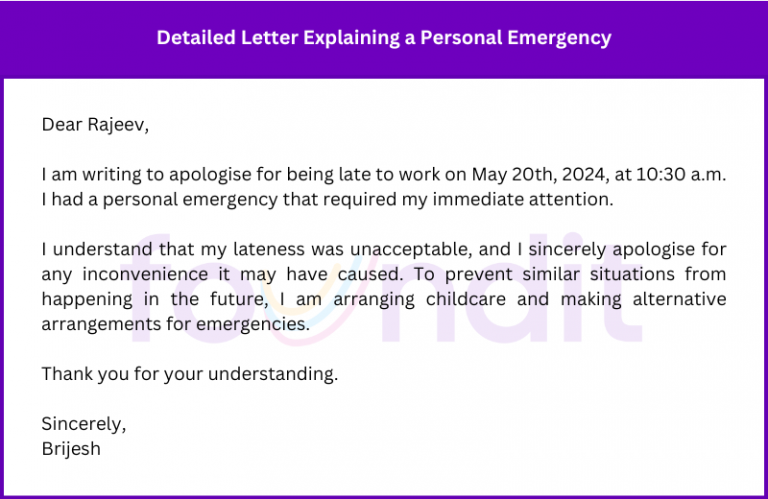 Detailed Letter Explaining a Personal Emergency

Dear Rajeev,

I am writing to apologise for being late to work on May 20th, 2024, at 10:30 a.m. I had a personal emergency that required my immediate attention.

I understand that my lateness was unacceptable, and I sincerely apologise for any inconvenience it may have caused. To prevent similar situations from happening in the future, I am arranging childcare and making alternative arrangements for emergencies.

Thank you for your understanding.

Sincerely,
Brijesh

foundit